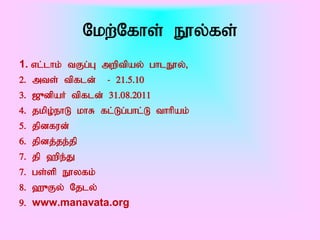 மேற்கோள் நூல்கள்

1. எட்டாம் வகுப்பு அறிவியல் பாடநூல்,
2. அவள் விகடன் - 21.5.10
3. ஜுனியர் விகடன் 31.08.2011
4. தமிழ்நாடு மாசு கட்டுப்பாட்டு வாரியம்
5. தினகரன்
6. தினத்தந்தி
7. தி ஹிந்து
7. பள்ளி நூலகம்
8. ஹுகுல் தேடல்
9. www.manavata.org